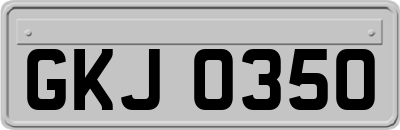 GKJ 0350